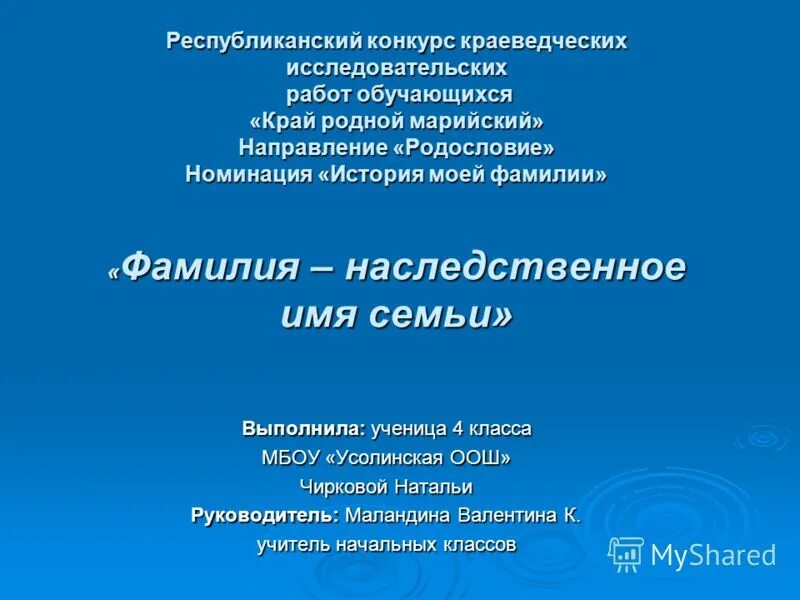 Республиканский конкурс краеведческих исследовательских работ обучающихся «Край родной марийский» Направление «Родословие» Номинация «История моей фамилии»

«Фамилия – наследственное имя семьи»

Выполнила: ученица 4 класса
МБОУ «Усолинская ООШ»
Чирковой Натальи
Руководитель: Маландина Валентина К.
учитель начальных классов

MyShared